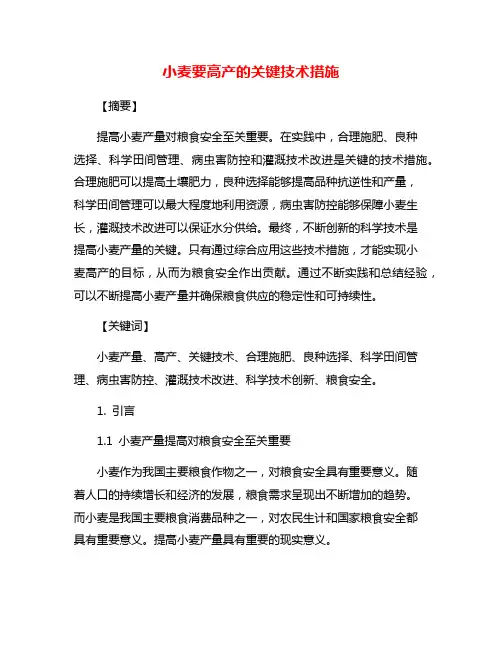 小麦要高产的关键技术措施

【摘要】

提高小麦产量对粮食安全至关重要。在实践中，合理施肥、良种选择、科学田间管理、病虫害防控和灌溉技术改进是关键的技术措施。合理施肥可以提高土壤肥力，良种选择能够提高品种抗逆性和产量，科学田间管理可以最大程度地利用资源，病虫害防控能够保障小麦生长，灌溉技术改进可以保证水分供给。最终，不断创新的科学技术是提高小麦产量的关键。只有通过综合应用这些技术措施，才能实现小麦高产的目标，从而为粮食安全作出贡献。通过不断实践和总结经验，可以不断提高小麦产量并确保粮食供应的稳定性和可持续性。

【关键词】

小麦产量、高产、关键技术、合理施肥、良种选择、科学田间管理、病虫害防控、灌溉技术改进、科学技术创新、粮食安全。

1. 引言

1.1 小麦产量提高对粮食安全至关重要

小麦作为我国主要粮食作物之一，对粮食安全具有重要意义。随着人口的持续增长和经济的发展，粮食需求呈现出不断增加的趋势。而小麦是我国主要粮食消费品种之一，对农民生计和国家粮食安全都具有重要意义。提高小麦产量具有重要的现实意义。